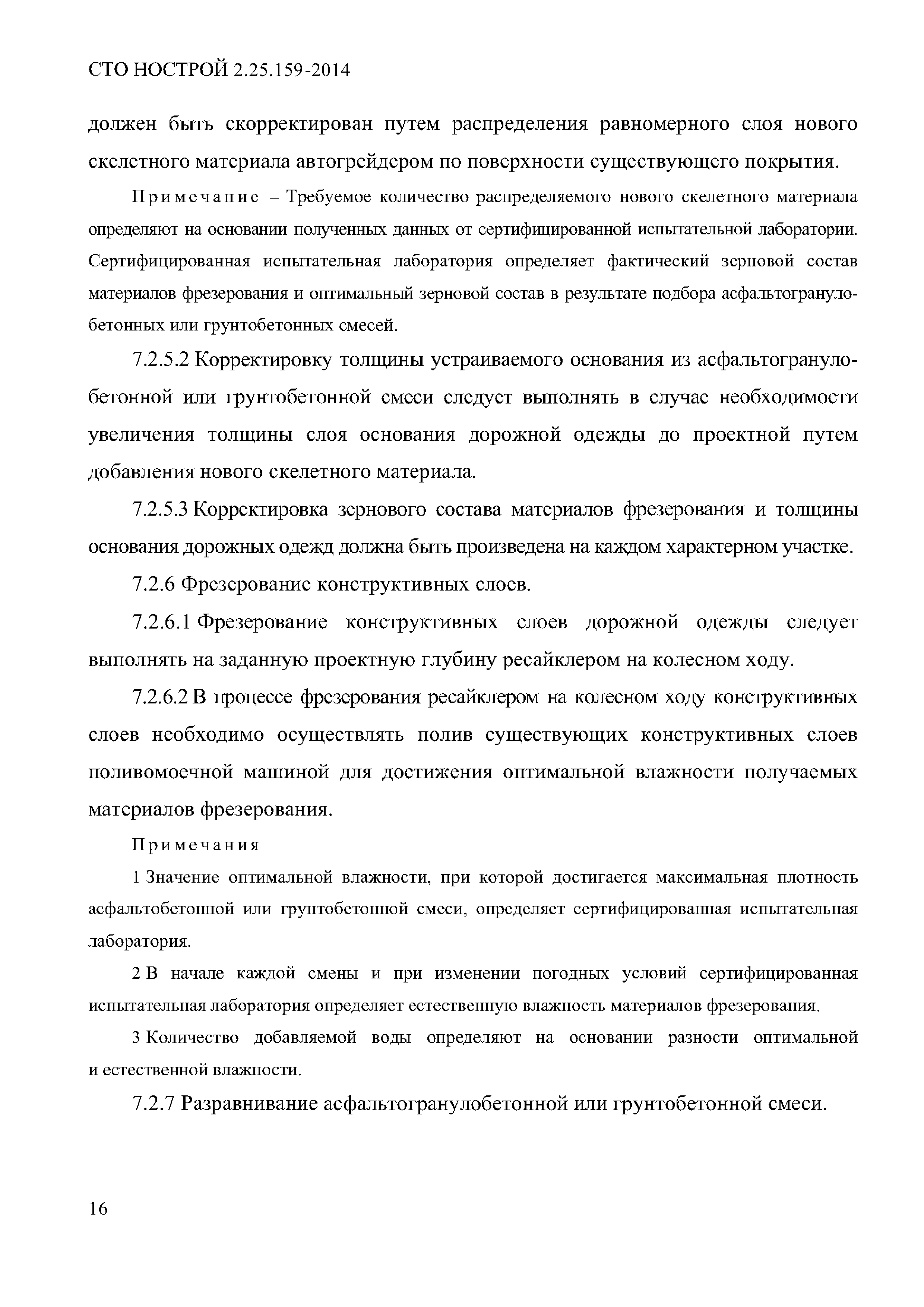 СТО НОСТРОЙ 2.25.159-2014

должен быть скорректирован путем распределения равномерного слоя нового скелетного материала автогрейдером по поверхности существующего покрытия.

Примечание – Требуемое количество распределяемого нового скелетного материала определяют на основании полученных данных от сертифицированной испытательной лаборатории. Сертифицированная испытательная лаборатория определяет фактический зерновой состав материалов фрезерования и оптимальный зерновой состав в результате подбора асфальтогранулобетонных или грунтобетонных смесей.

7.2.5.2 Корректировку толщины устраиваемого основания из асфальтогранулобетонной или грунтобетонной смеси следует выполнять в случае необходимости увеличения толщины слоя основания дорожной одежды до проектной путем добавления нового скелетного материала.

7.2.5.3 Корректировка зернового состава материалов фрезерования и толщины основания дорожных одежд должна быть произведена на каждом характерном участке.

7.2.6 Фрезерование конструктивных слоев.

7.2.6.1 Фрезерование конструктивных слоев дорожной одежды следует выполнять на заданную проектную глубину ресайклером на колесном ходу.

7.2.6.2 В процессе фрезерования ресайклером на колесном ходу конструктивных слоев необходимо осуществлять полив существующих конструктивных слоев поливомоечной машиной для достижения оптимальной влажности получаемых материалов фрезерования.

Примечания

1 Значение оптимальной влажности, при которой достигается максимальная плотность асфальтобетонной или грунтобетонной смеси, определяет сертифицированная испытательная лаборатория.

2 В начале каждой смены и при изменении погодных условий сертифицированная испытательная лаборатория определяет естественную влажность материалов фрезерования.

3 Количество добавляемой воды определяют на основании разности оптимальной и естественной влажности.

7.2.7 Разравнивание асфальтогранулобетонной или грунтобетонной смеси.

16